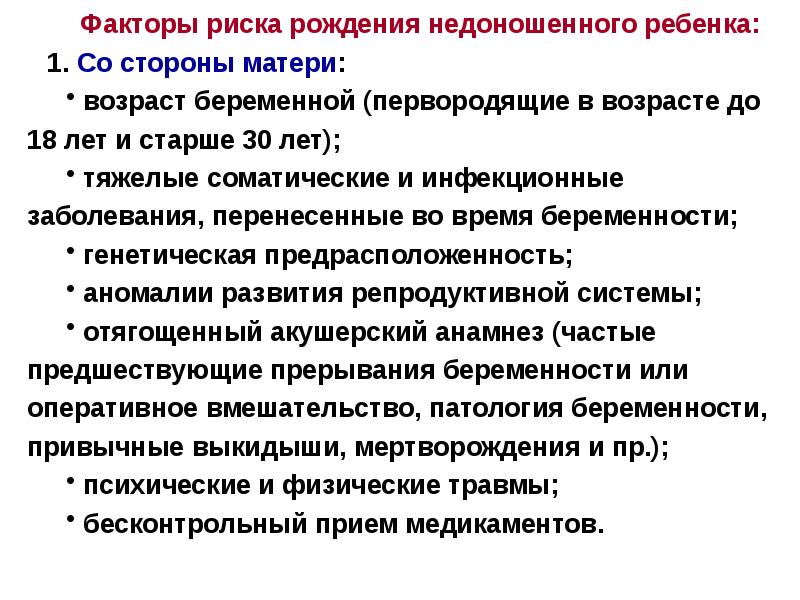 Факторы риска рождения недоношенного ребенка:

1. Со стороны матери:

• возраст беременной (первородящие в возрасте до 18 лет и старше 30 лет);

• тяжелые соматические и инфекционные заболевания, перенесенные во время беременности;

• генетическая предрасположенность;

• аномалии развития репродуктивной системы;

• отягощенный акушерский анамнез (частые предшествующие прерывания беременности или оперативное вмешательство, патология беременности, привычные выкидыши, мертворождения и пр.);

• психические и физические травмы;

• бесконтрольный прием медикаментов.